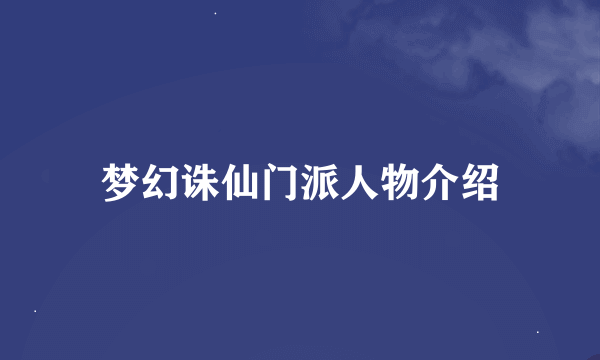 梦幻诛仙门派人物介绍